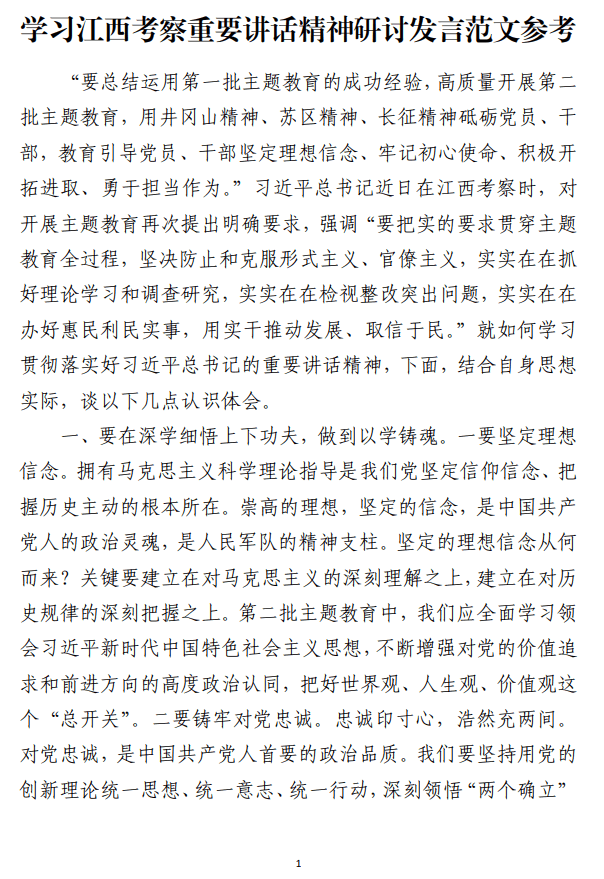 学习江西考察重要讲话精神研讨发言范文参考

“要总结运用第一批主题教育的成功经验，高质量开展第二批主题教育，用井冈山精神、苏区精神、长征精神砥砺党员、干部，教育引导党员、干部坚定理想信念、牢记初心使命、积极开拓进取、勇于担当作为。”习近平总书记近日在江西考察时，对开展主题教育再次提出明确要求，强调“要把实的要求贯穿主题教育全过程，坚决防止和克服形式主义、官僚主义，实实在在抓好理论学习和调查研究，实实在在检视整改突出问题，实实在在办好惠民利民实事，用实干推动发展、取信于民。”就如何学习贯彻落实好习近平总书记的重要讲话精神，下面，结合自身思想实际，谈以下几点认识体会。

一、要在深学细悟上下功夫，做到以学铸魂。一要坚定理想信念。拥有马克思主义科学理论指导是我们党坚定信仰信念、把握历史主动的根本所在。崇高的理想，坚定的信念，是中国共产党人的政治灵魂，是人民军队的精神支柱。坚定的理想信念从何而来？关键要建立在对马克思主义的深刻理解之上，建立在对历史规律的深刻把握之上。第二批主题教育中，我们应全面学习领会习近平新时代中国特色社会主义思想，不断增强对党的价值追求和前进方向的高度政治认同，把好世界观、人生观、价值观这个“总开关”。二要铸牢对党忠诚。忠诚印寸心，浩然充两间。对党忠诚，是中国共产党人首要的政治品质。我们要坚持用党的创新理论统一思想、统一意志、统一行动，深刻领悟“两个确立”

1